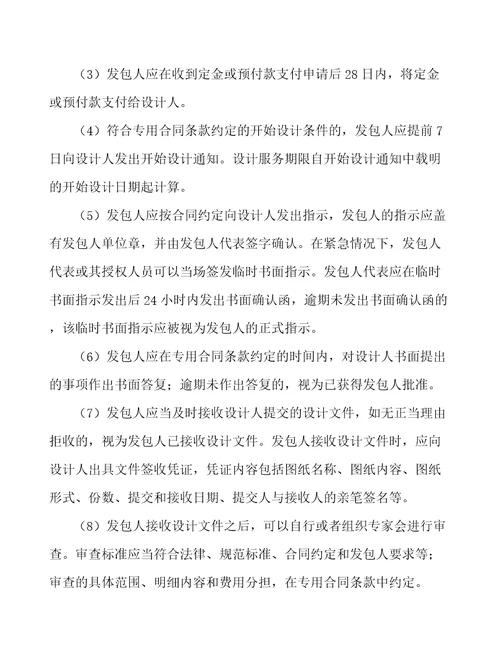 （3）发包人应在收到定金或预付款支付申请后 28 日内，将定金或预付款支付给设计人。

（4）符合专用合同条款约定的开始设计条件的，发包人应提前 7 日向设计人发出开始设计通知。设计服务期限自开始设计通知中载明的开始设计日期起计算。

（5）发包人应按合同约定向设计人发出指示，发包人的指示应盖有发包人单位章，并由发包人代表签字确认。在紧急情况下，发包人代表或其授权人员可以当场签发临时书面指示。发包人代表应在临时书面指示发出后 24 小时内发出书面确认函，逾期未发出书面确认函的，该临时书面指示应被视为发包人的正式指示。

（6）发包人应在专用合同条款约定的时间内，对设计人书面提出的事项作出书面答复；逾期未作出答复的，视为已获得发包人批准。

（7）发包人应当及时接收设计人提交的设计文件，如无正当理由拒收的，视为发包人已接收设计文件。发包人接收设计文件时，应向设计人出具文件签收凭证，凭证内容包括图纸名称、图纸内容、图纸形式、份数、提交和接收日期、提交人与接收人的亲笔签名等。

（8）发包人接收设计文件之后，可以自行或者组织专家会进行审查。审查标准应当符合法律、规范标准、合同约定和发包人要求等；审查的具体范围、明细内容和费用分担，在专用合同条款中约定。